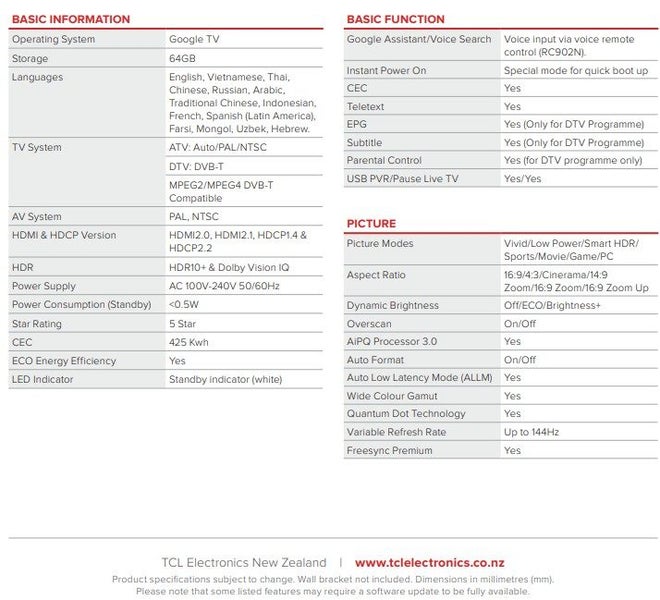 BASIC INFORMATION

| | |
|---|---|
| Operating System | Google TV |
| Storage | 64GB |
| Languages | English, Vietnamese, Thai, Chinese, Russian, Arabic, Traditional Chinese, Indonesian, French, Spanish (Latin America), Farsi, Mongol, Uzbek, Hebrew. |
| TV System | ATV: Auto/PAL/NTSC |
| | DTV: DVB-T |
| | MPEG2/MPEG4 DVB-T Compatible |
| AV System | PAL, NTSC |
| HDMI & HDCP Version | HDMI2.0, HDMI2.1, HDCP1.4 & HDCP2.2 |
| HDR | HDR10+ & Dolby Vision IQ |
| Power Supply | AC 100V-240V 50/60Hz |
| Power Consumption (Standby) | <0.5W |
| Star Rating | 5 Star |
| CEC | 425 Kwh |
| ECO Energy Efficiency | Yes |
| LED Indicator | Standby indicator (white) |

BASIC FUNCTION

| | |
|---|---|
| Google Assistant/Voice Search | Voice input via voice remote control (RC902N). |
| Instant Power On | Special mode for quick boot up |
| CEC | Yes |
| Teletext | Yes |
| EPG | Yes (Only for DTV Programme) |
| Subtitle | Yes (Only for DTV Programme) |
| Parental Control | Yes (for DTV programme only) |
| USB PVR/Pause Live TV | Yes/Yes |

PICTURE

| | |
|---|---|
| Picture Modes | Vivid/Low Power/Smart HDR/ Sports/Movie/Game/PC |
| Aspect Ratio | 16:9/4:3/Cinerama/14:9 Zoom/16:9 Zoom/16:9 Zoom Up |
| Dynamic Brightness | Off/ECO/Brightness+ |
| Overscan | On/Off |
| AiPQ Processor 3.0 | Yes |
| Auto Format | On/Off |
| Auto Low Latency Mode (ALLM) | Yes |
| Wide Colour Gamut | Yes |
| Quantum Dot Technology | Yes |
| Variable Refresh Rate | Up to 144Hz |
| Freesync Premium | Yes |

TCL Electronics New Zealand | www.tclelectronics.co.nz

Product specifications subject to change. Wall bracket not included. Dimensions in millimetres (mm). Please note that some listed features may require a software update to be fully available.